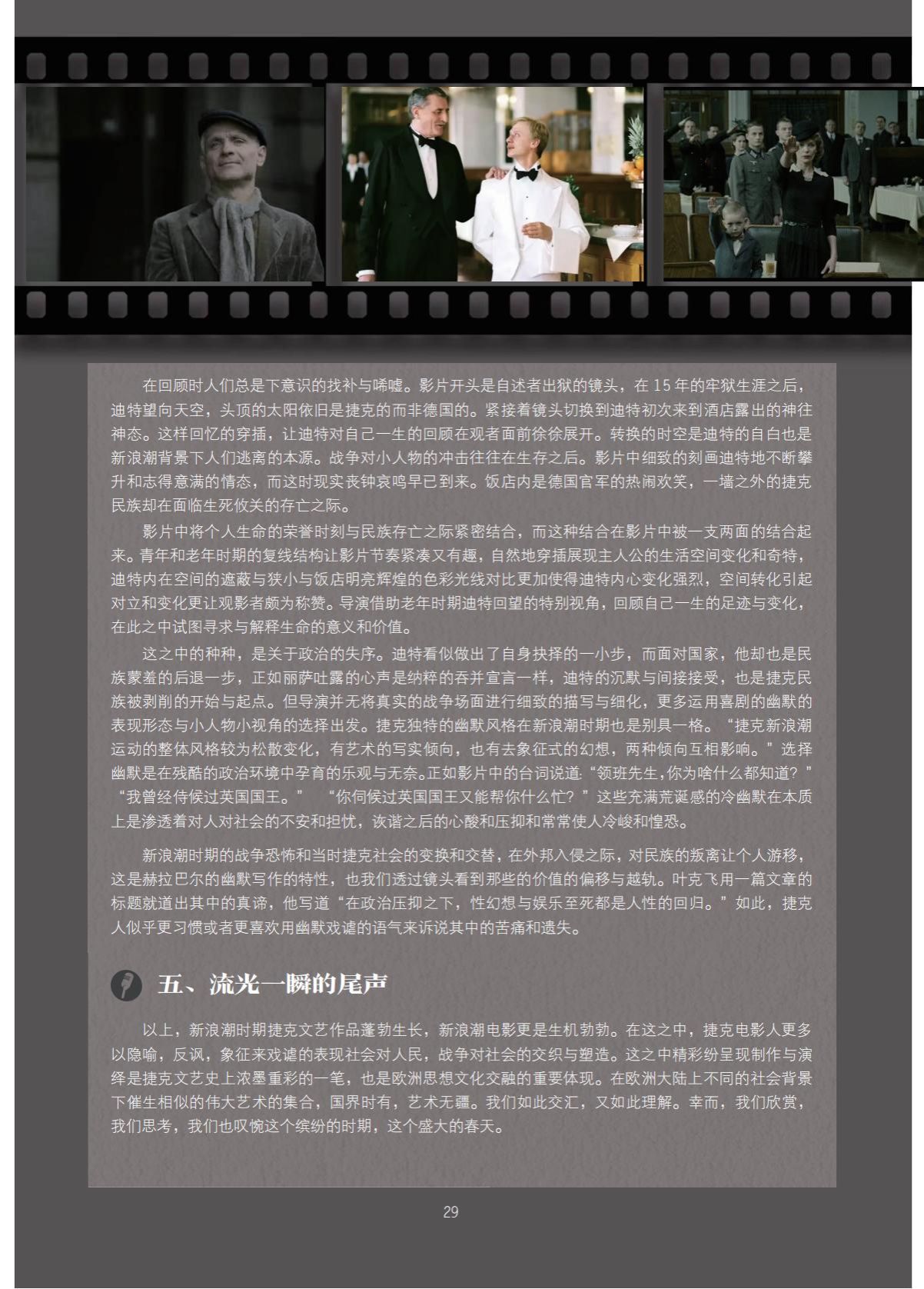 在回顾时人们总是下意识的找补与唏嘘。影片开头是自述者出狱的镜头，在15年的牢狱生涯之后，迪特望向天空，头顶的太阳依旧是捷克的而非德国的。紧接着镜头切换到迪特初次来到酒店露出的神往神态。这样回忆的穿插，让迪特对自己一生的回顾在观者面前徐徐展开。转换的时空是迪特的自白也是新浪潮背景下人们逃离的本源。战争对小人物的冲击往往在生存之后。影片中细致的刻画迪特地不断攀升和志得意满的情态，而这时现实丧钟哀鸣早已到来。饭店内是德国官军的热闹欢笑，一墙之外的捷克民族却在面临生死攸关的存亡之际。

影片中将个人生命的荣誉时刻与民族存亡之际紧密结合，而这种结合在影片中被一支两面的结合起来。青年和老年时期的复线结构让影片节奏紧凑又有趣，自然地穿插展现主人公的生活空间变化和奇特，迪特内在空间的遮蔽与狭小与饭店明亮辉煌的色彩光线对比更加使得迪特内心变化强烈，空间转化引起对立和变化更让观影者颇为称赞。导演借助老年时期迪特回望的特别视角，回顾自己一生的足迹与变化，在此之中试图寻求与解释生命的意义和价值。

这之中的种种，是关于政治的失序。迪特看似做出了自身抉择的一小步，而面对国家，他却也是民族蒙羞的后退一步，正如丽萨吐露的心声是纳粹的吞并宣言一样，迪特的沉默与间接接受，也是捷克民族被剥削的开始与起点。但导演并无将真实的战争场面进行细致的描写与细化，更多运用喜剧的幽默的表现形态与小人物小视角的选择出发。捷克独特的幽默风格在新浪潮时期也是别具一格。“捷克新浪潮运动的整体风格较为松散变化，有艺术的写实倾向，也有去象征式的幻想，两种倾向互相影响。”选择幽默是在残酷的政治环境中孕育的乐观与无奈。正如影片中的台词说道:“领班先生,你为啥什么都知道？”“我曾经侍候过英国国王。” “你伺候过英国国王又能帮你什么忙？”这些充满荒诞感的冷幽默在本质上是渗透着对人对社会的不安和担忧，诙谐之后的心酸和压抑和常常使人冷峻和惶恐。

新浪潮时期的战争恐怖和当时捷克社会的变换和交替，在外邦入侵之际，对民族的叛离让个人游移，这是赫拉巴尔的幽默写作的特性，也我们透过镜头看到那些的价值的偏移与越轨。叶克飞用一篇文章的标题就道出其中的真谛，他写道“在政治压抑之下，性幻想与娱乐至死都是人性的回归。”如此，捷克人似乎更习惯或者更喜欢用幽默戏谑的语气来诉说其中的苦痛和遗失。

五、流光一瞬的尾声

以上，新浪潮时期捷克文艺作品蓬勃生长，新浪潮电影更是生机勃勃。在这之中，捷克电影人更多以隐喻，反讽，象征来戏谑的表现社会对人民，战争对社会的交织与塑造。这之中精彩纷呈现制作与演绎是捷克文艺史上浓墨重彩的一笔，也是欧洲思想文化交融的重要体现。在欧洲大陆上不同的社会背景下催生相似的伟大艺术的集合，国界时有，艺术无疆。我们如此交汇，又如此理解。幸而，我们欣赏，我们思考，我们也叹惋这个缤纷的时期，这个盛大的春天。

29